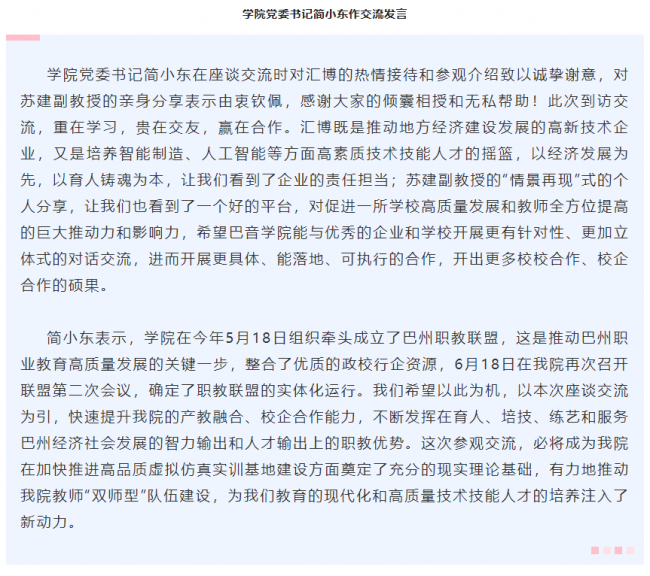 学院党委书记简小东作交流发言

学院党委书记简小东在座谈交流时对汇博的热情接待和参观介绍致以诚挚谢意，对苏建副教授的亲身分享表示由衷钦佩，感谢大家的倾囊相授和无私帮助！此次到访交流，重在学习，贵在交友，赢在合作。汇博既是推动地方经济建设发展的高新技术企业，又是培养智能制造、人工智能等方面高素质技术技能人才的摇篮，以经济发展为先，以育人铸魂为本，让我们看到了企业的责任担当；苏建副教授的"情景再现"式的个人分享，让我们也看到了一个好的平台，对促进一所学校高质量发展和教师全方位提高的巨大推动力和影响力，希望巴音学院能与优秀的企业和学校开展更有针对性、更加立体式的对话交流，进而开展更具体、能落地、可执行的合作，开出更多校校合作、校企合作的硕果。

简小东表示，学院在今年5月18日组织牵头成立了巴州职教联盟，这是推动巴州职业教育高质量发展的关键一步，整合了优质的政校行企资源，6月18日在我院再次召开联盟第二次会议，确定了职教联盟的实体化运行。我们希望以此为机，以本次座谈交流为引，快速提升我院的产教融合、校企合作能力，不断发挥在育人、培技、练艺和服务巴州经济社会发展的智力输出和人才输出上的职教优势。这次参观交流，必将成为我院在加快推进高品质虚拟仿真实训基地建设方面奠定了充分的现实理论基础，有力地推动我院教师"双师型"队伍建设，为我们教育的现代化和高质量技术技能人才的培养注入了新动力。